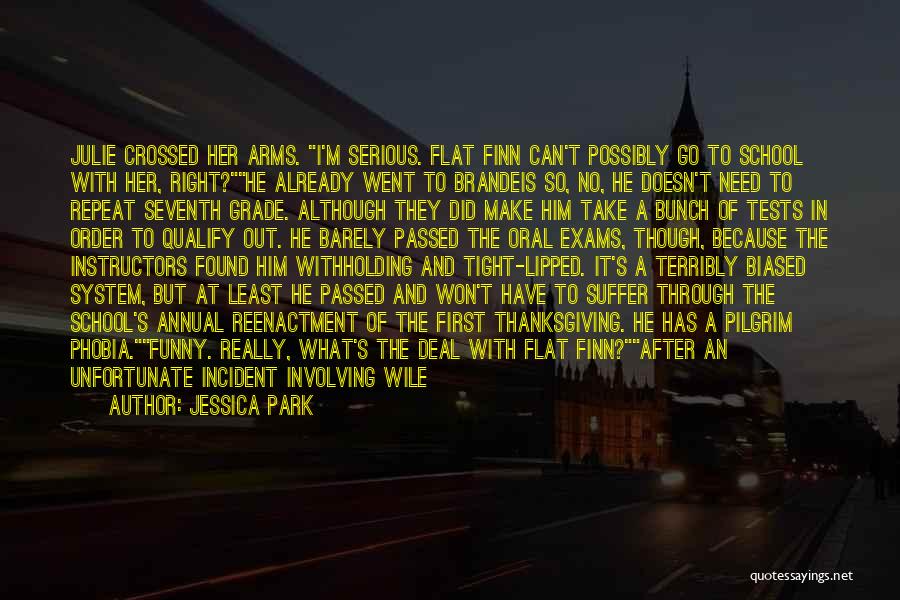 JULIE CROSSED HER ARMS. "I'M SERIOUS. FLAT FINN CAN'T POSSIBLY GO TO SCHOOL WITH HER, RIGHT?""HE ALREADY WENT TO BRANDEIS SO, NO, HE DOESN'T NEED TO REPEAT SEVENTH GRADE. ALTHOUGH THEY DID MAKE HIM TAKE A BUNCH OF TESTS IN ORDER TO QUALIFY OUT. HE BARELY PASSED THE ORAL EXAMS, THOUGH, BECAUSE THE INSTRUCTORS FOUND HIM WITHHOLDING AND TIGHT-LIPPED. IT'S A TERRIBLY BIASED SYSTEM, BUT AT LEAST HE PASSED AND WON'T HAVE TO SUFFER THROUGH THE SCHOOL'S ANNUAL REENACTMENT OF THE FIRST THANKSGIVING. HE HAS A PILGRIM PHOBIA.""FUNNY. REALLY, WHAT'S THE DEAL WITH FLAT FINN?""AFTER AN UNFORTUNATE INCIDENT INVOLVING WILE

AUTHOR: JESSICA PARK

quotessayings.net